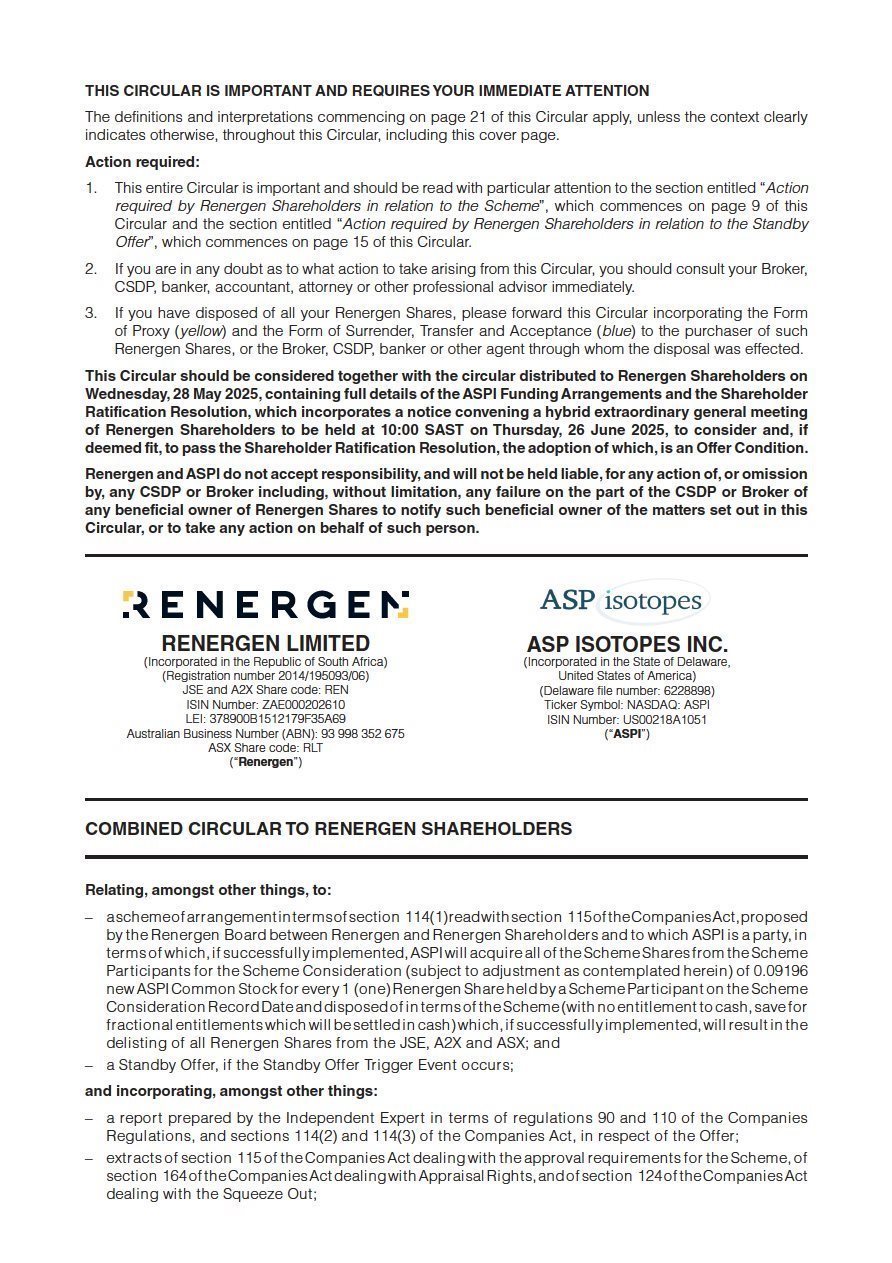 THIS CIRCULAR IS IMPORTANT AND REQUIRES YOUR IMMEDIATE ATTENTION

The definitions and interpretations commencing on page 21 of this Circular apply, unless the context clearly indicates otherwise, throughout this Circular, including this cover page.

Action required:

1. This entire Circular is important and should be read with particular attention to the section entitled "Action required by Renergen Shareholders in relation to the Scheme", which commences on page 9 of this Circular and the section entitled "Action required by Renergen Shareholders in relation to the Standby Offer", which commences on page 15 of this Circular.

2. If you are in any doubt as to what action to take arising from this Circular, you should consult your Broker, CSDP, banker, accountant, attorney or other professional advisor immediately.

3. If you have disposed of all your Renergen Shares, please forward this Circular incorporating the Form of Proxy (yellow) and the Form of Surrender, Transfer and Acceptance (blue) to the purchaser of such Renergen Shares, or the Broker, CSDP, banker or other agent through whom the disposal was effected.

This Circular should be considered together with the circular distributed to Renergen Shareholders on Wednesday, 28 May 2025, containing full details of the ASPI Funding Arrangements and the Shareholder Ratification Resolution, which incorporates a notice convening a hybrid extraordinary general meeting of Renergen Shareholders to be held at 10:00 SAST on Thursday, 26 June 2025, to consider and, if deemed fit, to pass the Shareholder Ratification Resolution, the adoption of which, is an Offer Condition.

Renergen and ASPI do not accept responsibility, and will not be held liable, for any action of, or omission by, any CSDP or Broker including, without limitation, any failure on the part of the CSDP or Broker of any beneficial owner of Renergen Shares to notify such beneficial owner of the matters set out in this Circular, or to take any action on behalf of such person.

RENERGEN

RENERGEN LIMITED
(Incorporated in the Republic of South Africa)
(Registration number 2014/195093/06)
JSE and A2X Share code: REN
ISIN Number: ZAE000202610
LEI: 378900B1512179F35A69
Australian Business Number (ABN): 93 998 352 675
ASX Share code: RLT
("Renergen")

ASP isotopes

ASP ISOTOPES INC.
(Incorporated in the State of Delaware, United States of America)
(Delaware file number: 6228898)
Ticker Symbol: NASDAQ: ASPI
ISIN Number: US00218A1051
("ASPI")

COMBINED CIRCULAR TO RENERGEN SHAREHOLDERS

Relating, amongst other things, to:

– a scheme of arrangement in terms of section 114(1) read with section 115 of the Companies Act, proposed by the Renergen Board between Renergen and Renergen Shareholders and to which ASPI is a party, in terms of which, if successfully implemented, ASPI will acquire all of the Scheme Shares from the Scheme Participants for the Scheme Consideration (subject to adjustment as contemplated herein) of 0.09196 new ASPI Common Stock for every 1 (one) Renergen Share held by a Scheme Participant on the Scheme Consideration Record Date and disposed of in terms of the Scheme (with no entitlement to cash, save for fractional entitlements which will be settled in cash) which, if successfully implemented, will result in the delisting of all Renergen Shares from the JSE, A2X and ASX; and
– a Standby Offer, if the Standby Offer Trigger Event occurs;

and incorporating, amongst other things:

– a report prepared by the Independent Expert in terms of regulations 90 and 110 of the Companies Regulations, and sections 114(2) and 114(3) of the Companies Act, in respect of the Offer;
– extracts of section 115 of the Companies Act dealing with the approval requirements for the Scheme, of section 164 of the Companies Act dealing with Appraisal Rights, and of section 124 of the Companies Act dealing with the Squeeze Out;